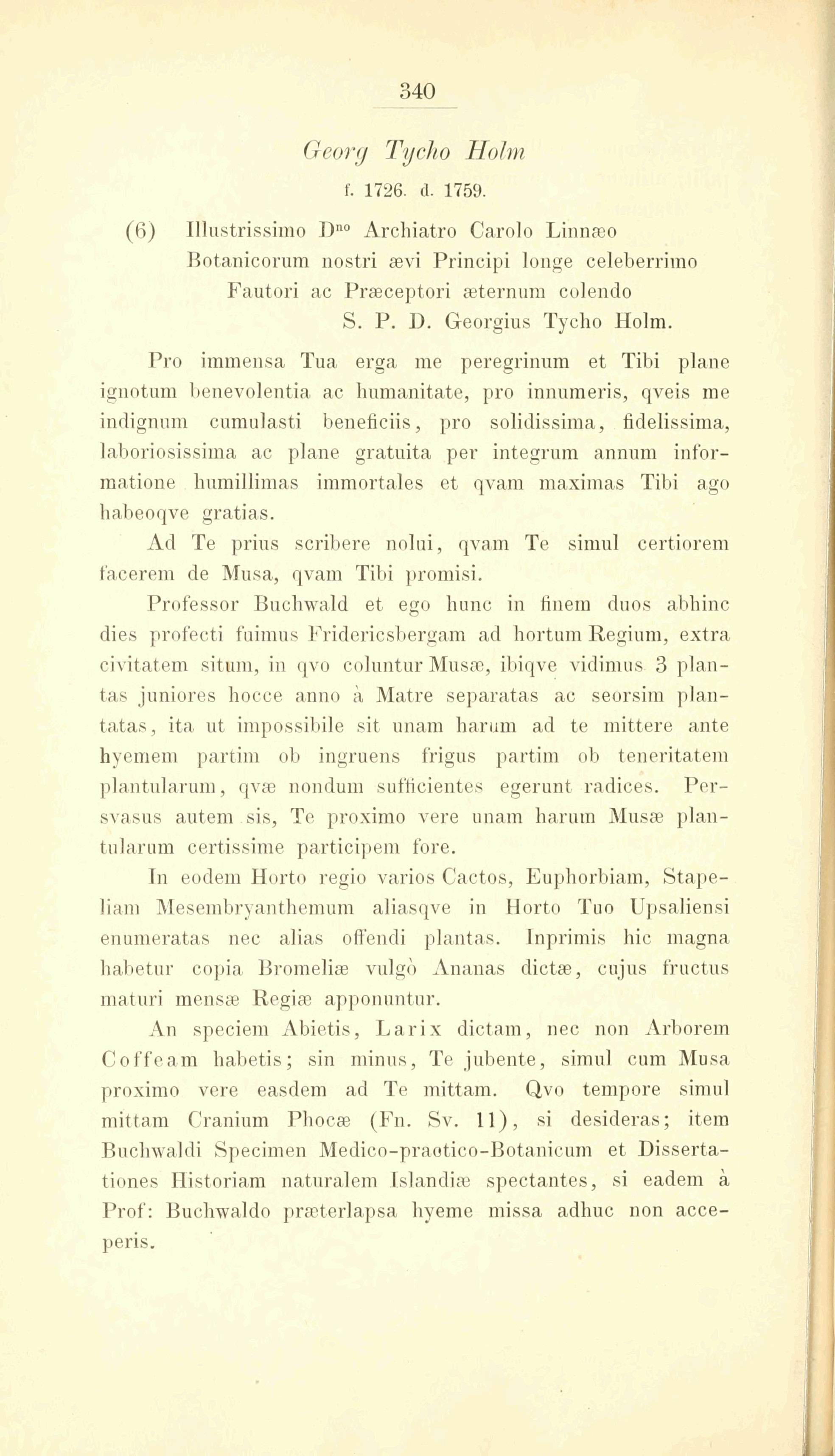 340

Georg Tycho Holm

f. 1726. d. 1759.

(6) Illustrissimo D$^{no}$ Archiatro Carolo Linnæo Botanicorum nostri ævi Principi longe celeberrimo Fautori ac Præceptori æternum colendo S. P. D. Georgius Tycho Holm.

Pro immensa Tua erga me peregrinum et Tibi plane ignotum benevolentia ac humanitate, pro innumeris, qveis me indignum cumulasti beneficiis, pro solidissima, fidelissima, laboriosissima ac plane gratuita per integrum annum informatione humillimas immortales et qvam maximas Tibi ago habeoqve gratias.

Ad Te prius scribere nolui, qvam Te simul certiorem facerem de Musa, qvam Tibi promisi.

Professor Buchwald et ego hunc in finem duos abhinc dies profecti fuimus Fridericsbergam ad hortum Regium, extra civitatem situm, in qvo coluntur Musæ, ibiqve vidimus 3 plantas juniores hocce anno à Matre separatas ac seorsim plantatas, ita ut impossibile sit unam harum ad te mittere ante hyemem partim ob ingruens frigus partim ob teneritatem plantularum, qvæ nondum sufficientes egerunt radices. Persvasus autem sis, Te proximo vere unam harum Musæ plantularum certissime participem fore.

In eodem Horto regio varios Cactos, Euphorbiam, Stapeliam Mesembryanthemum aliasqve in Horto Tuo Upsaliensi enumeratas nec alias offendi plantas. Inprimis hic magna habetur copia Bromeliæ vulgò Ananas dictæ, cujus fructus maturi mensæ Regiæ apponuntur.

An speciem Abietis, Larix dictam, nec non Arborem Coffeam habetis; sin minus, Te jubente, simul cum Musa proximo vere easdem ad Te mittam. Qvo tempore simul mittam Cranium Phocæ (Fn. Sv. 11), si desideras; item Buchwaldi Specimen Medico-practico-Botanicum et Dissertationes Historiam naturalem Islandiæ spectantes, si eadem à Prof: Buchwaldo præterlapsa hyeme missa adhuc non acceperis.